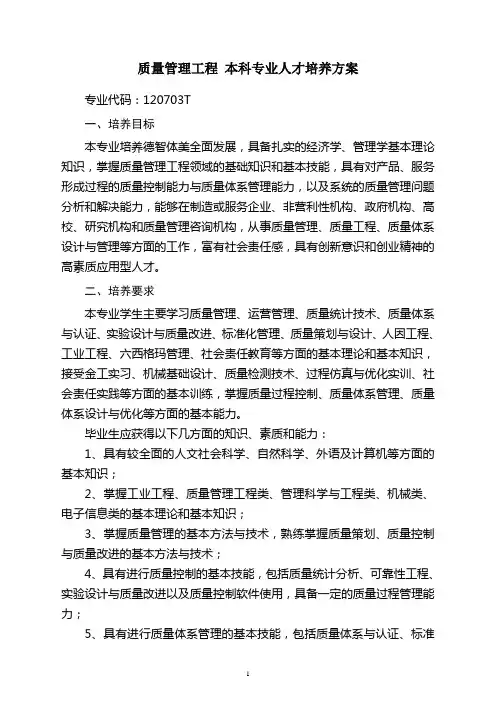 质量管理工程 本科专业人才培养方案

专业代码：120703T

一、培养目标

本专业培养德智体美全面发展，具备扎实的经济学、管理学基本理论知识，掌握质量管理工程领域的基础知识和基本技能，具有对产品、服务形成过程的质量控制能力与质量体系管理能力，以及系统的质量管理问题分析和解决能力，能够在制造或服务企业、非营利性机构、政府机构、高校、研究机构和质量管理咨询机构，从事质量管理、质量工程、质量体系设计与管理等方面的工作，富有社会责任感，具有创新意识和创业精神的高素质应用型人才。

二、培养要求

本专业学生主要学习质量管理、运营管理、质量统计技术、质量体系与认证、实验设计与质量改进、标准化管理、质量策划与设计、人因工程、工业工程、六西格玛管理、社会责任教育等方面的基本理论和基本知识，接受金工实习、机械基础设计、质量检测技术、过程仿真与优化实训、社会责任实践等方面的基本训练，掌握质量过程控制、质量体系管理、质量体系设计与优化等方面的基本能力。

毕业生应获得以下几方面的知识、素质和能力：

1、具有较全面的人文社会科学、自然科学、外语及计算机等方面的基本知识；

2、掌握工业工程、质量管理工程类、管理科学与工程类、机械类、电子信息类的基本理论和基本知识；

3、掌握质量管理的基本方法与技术，熟练掌握质量策划、质量控制与质量改进的基本方法与技术；

4、具有进行质量控制的基本技能，包括质量统计分析、可靠性工程、实验设计与质量改进以及质量控制软件使用，具备一定的质量过程管理能力；

5、具有进行质量体系管理的基本技能，包括质量体系与认证、标准

1